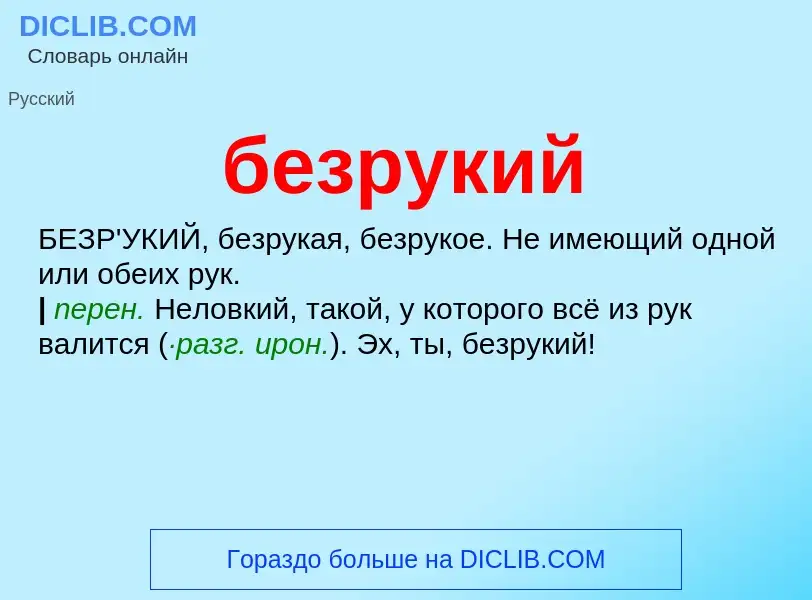 DICLIB.COM
Словарь онлайн

Русский

безрукий

БЕЗР'УКИЙ, безрукая, безрукое. Не имеющий одной или обеих рук.
| перен. Неловкий, такой, у которого всё из рук валится (·разг. ирон.). Эх, ты, безрукий!

Гораздо больше на DICLIB.COM